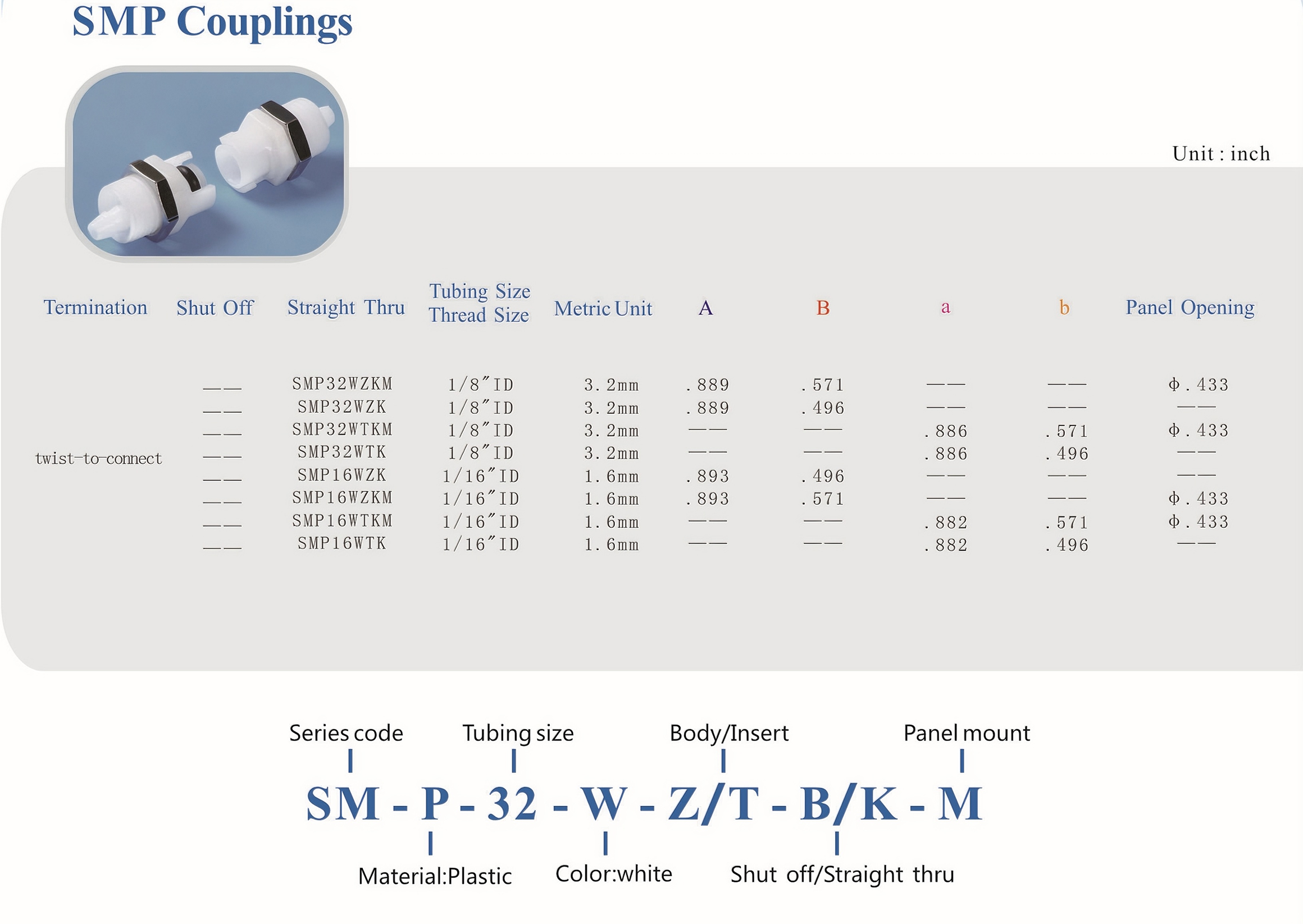 SMP Couplings

Unit : inch

| Termination | Shut Off | Straight Thru | Tubing Size Thread Size | Metric Unit | A | B | a | b | Panel Opening |
|---|---|---|---|---|---|---|---|---|---|
| twist-to-connect | —— | SMP32WZKM | 1/8″ID | 3.2mm | .889 | .571 | —— | —— | ϕ.433 |
| | —— | SMP32WZK | 1/8″ID | 3.2mm | .889 | .496 | —— | —— | —— |
| | —— | SMP32WTKM | 1/8″ID | 3.2mm | —— | —— | .886 | .571 | ϕ.433 |
| | —— | SMP32WTK | 1/8″ID | 3.2mm | —— | —— | .886 | .496 | —— |
| | —— | SMP16WZK | 1/16″ID | 1.6mm | .893 | .496 | —— | —— | —— |
| | —— | SMP16WZKM | 1/16″ID | 1.6mm | .893 | .571 | —— | —— | ϕ.433 |
| | —— | SMP16WTKM | 1/16″ID | 1.6mm | —— | —— | .882 | .571 | ϕ.433 |
| | —— | SMP16WTK | 1/16″ID | 1.6mm | —— | —— | .882 | .496 | —— |

Series code
Tubing size
Body/Insert
Panel mount

SM - P - 32 - W - Z/T - B/K - M

Material:Plastic
Color:white
Shut off/Straight thru